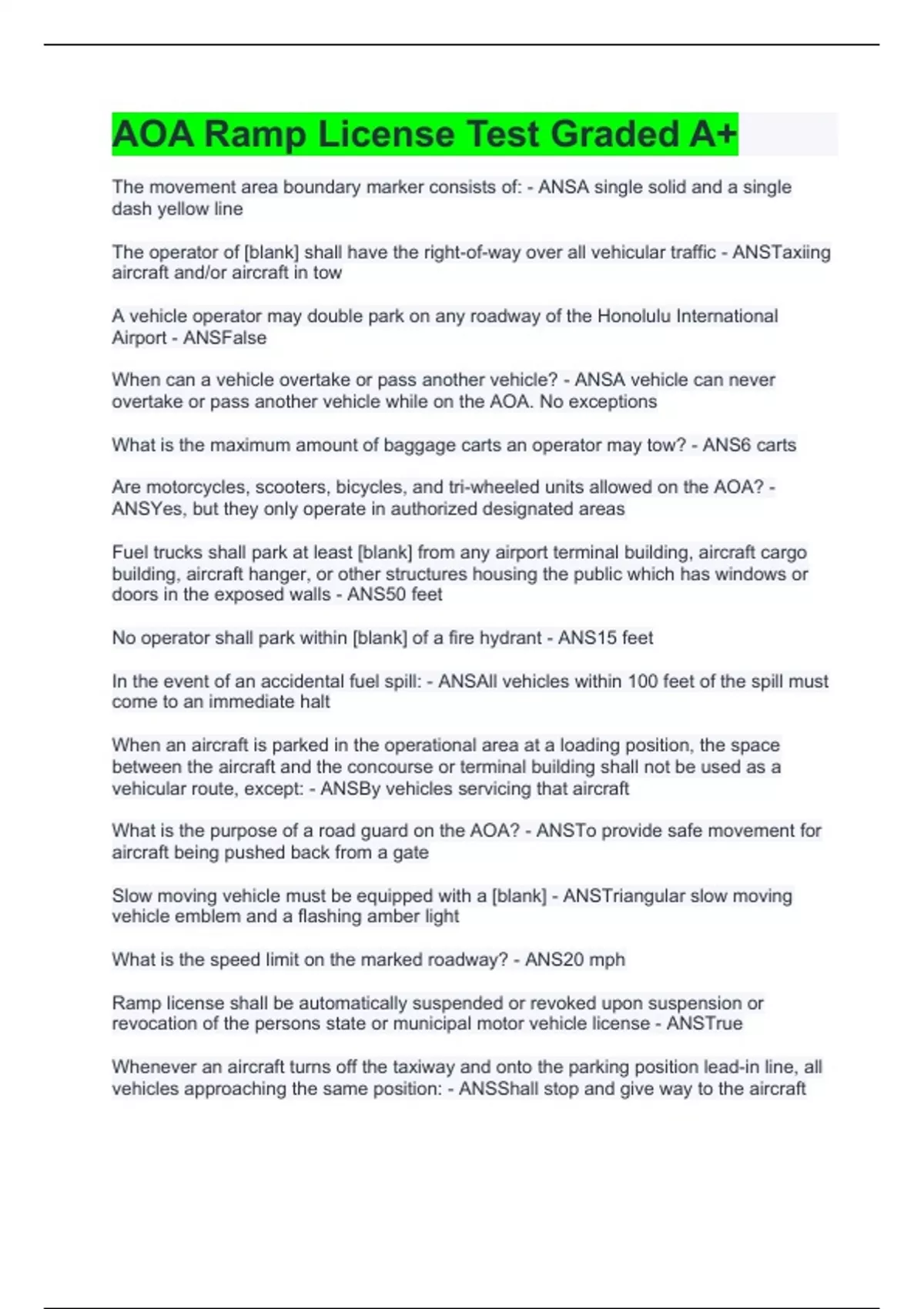 AOA Ramp License Test Graded A+

The movement area boundary marker consists of: - ANSA single solid and a single dash yellow line

The operator of [blank] shall have the right-of-way over all vehicular traffic - ANSTaxiing aircraft and/or aircraft in tow

A vehicle operator may double park on any roadway of the Honolulu International Airport - ANSFalse

When can a vehicle overtake or pass another vehicle? - ANSA vehicle can never overtake or pass another vehicle while on the AOA. No exceptions

What is the maximum amount of baggage carts an operator may tow? - ANS6 carts

Are motorcycles, scooters, bicycles, and tri-wheeled units allowed on the AOA? - ANSYes, but they only operate in authorized designated areas

Fuel trucks shall park at least [blank] from any airport terminal building, aircraft cargo building, aircraft hanger, or other structures housing the public which has windows or doors in the exposed walls - ANS50 feet

No operator shall park within [blank] of a fire hydrant - ANS15 feet

In the event of an accidental fuel spill: - ANSAll vehicles within 100 feet of the spill must come to an immediate halt

When an aircraft is parked in the operational area at a loading position, the space between the aircraft and the concourse or terminal building shall not be used as a vehicular route, except: - ANSBy vehicles servicing that aircraft

What is the purpose of a road guard on the AOA? - ANSTo provide safe movement for aircraft being pushed back from a gate

Slow moving vehicle must be equipped with a [blank] - ANSTriangular slow moving vehicle emblem and a flashing amber light

What is the speed limit on the marked roadway? - ANS20 mph

Ramp license shall be automatically suspended or revoked upon suspension or revocation of the persons state or municipal motor vehicle license - ANSTrue

Whenever an aircraft turns off the taxiway and onto the parking position lead-in line, all vehicles approaching the same position: - ANSShall stop and give way to the aircraft